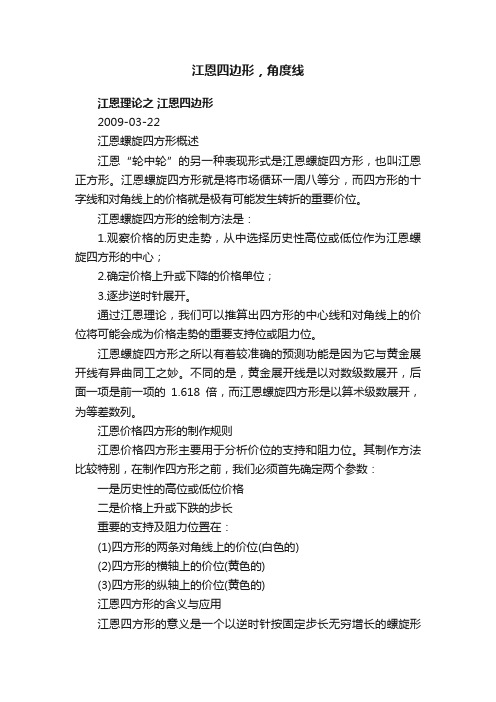 江恩四边形，角度线

江恩理论之 江恩四边形

2009-03-22

江恩螺旋四方形概述

江恩“轮中轮”的另一种表现形式是江恩螺旋四方形，也叫江恩正方形。江恩螺旋四方形就是将市场循环一周八等分，而四方形的十字线和对角线上的价格就是极有可能发生转折的重要价位。

江恩螺旋四方形的绘制方法是：

1.观察价格的历史走势，从中选择历史性高位或低位作为江恩螺旋四方形的中心；

2.确定价格上升或下降的价格单位；

3.逐步逆时针展开。

通过江恩理论，我们可以推算出四方形的中心线和对角线上的价位将可能会成为价格走势的重要支持位或阻力位。

江恩螺旋四方形之所以有着较准确的预测功能是因为它与黄金展开线有异曲同工之妙。不同的是，黄金展开线是以对数级数展开，后面一项是前一项的 1.618 倍，而江恩螺旋四方形是以算术级数展开，为等差数列。

江恩价格四方形的制作规则

江恩价格四方形主要用于分析价位的支持和阻力位。其制作方法比较特别，在制作四方形之前，我们必须首先确定两个参数：

一是历史性的高位或低位价格

二是价格上升或下跌的步长

重要的支持及阻力位置在：

(1)四方形的两条对角线上的价位(白色的)

(2)四方形的横轴上的价位(黄色的)

(3)四方形的纵轴上的价位(黄色的)

江恩四方形的含义与应用

江恩四方形的意义是一个以逆时针按固定步长无穷增长的螺旋形